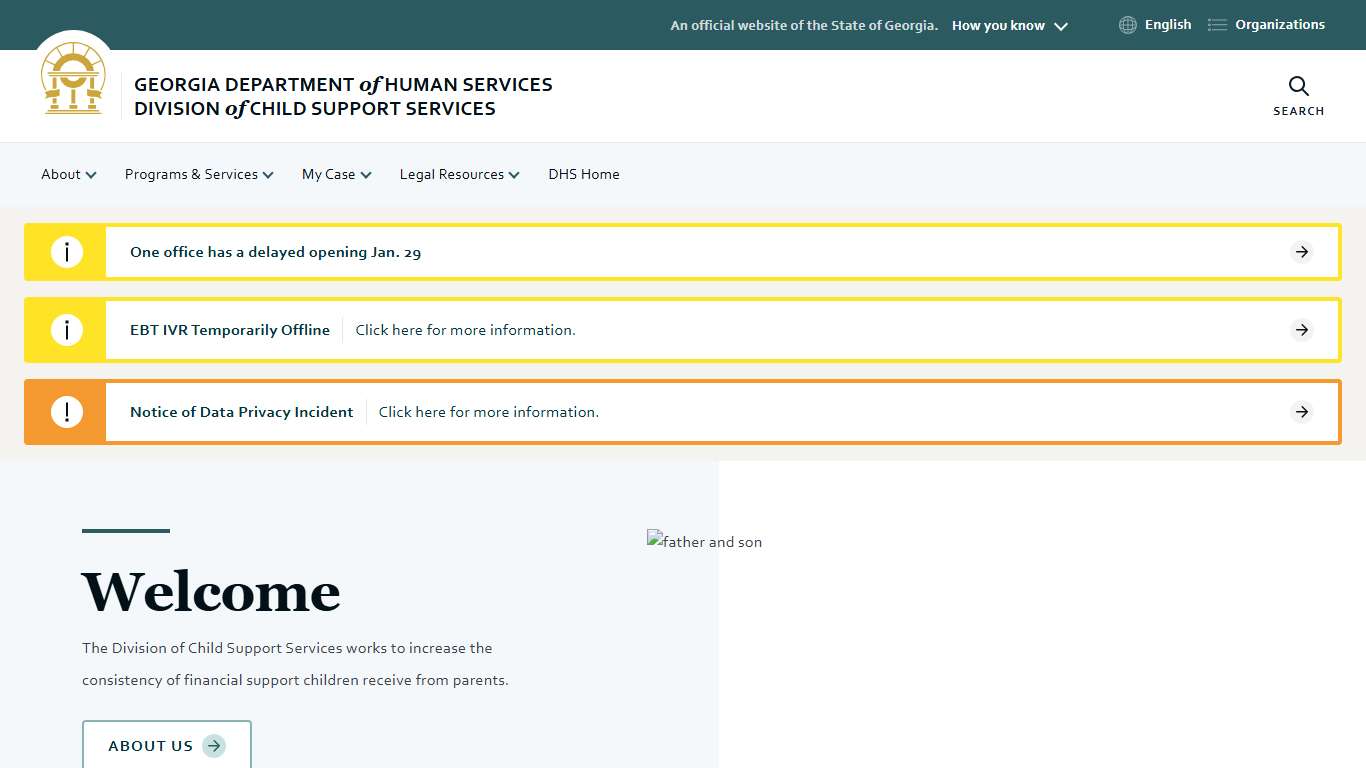 An official website of the State of Georgia. How you know

English Organizations

GEORGIA DEPARTMENT of HUMAN SERVICES
DIVISION of CHILD SUPPORT SERVICES

SEARCH

About Programs & Services My Case Legal Resources DHS Home

One office has a delayed opening Jan. 29

EBT IVR Temporarily Offline Click here for more information.

Notice of Data Privacy Incident Click here for more information.

father and son

Welcome

The Division of Child Support Services works to increase the consistency of financial support children receive from parents.

ABOUT US